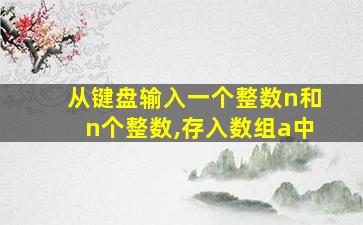 从键盘输入一个整数n和n个整数,存入数组a中